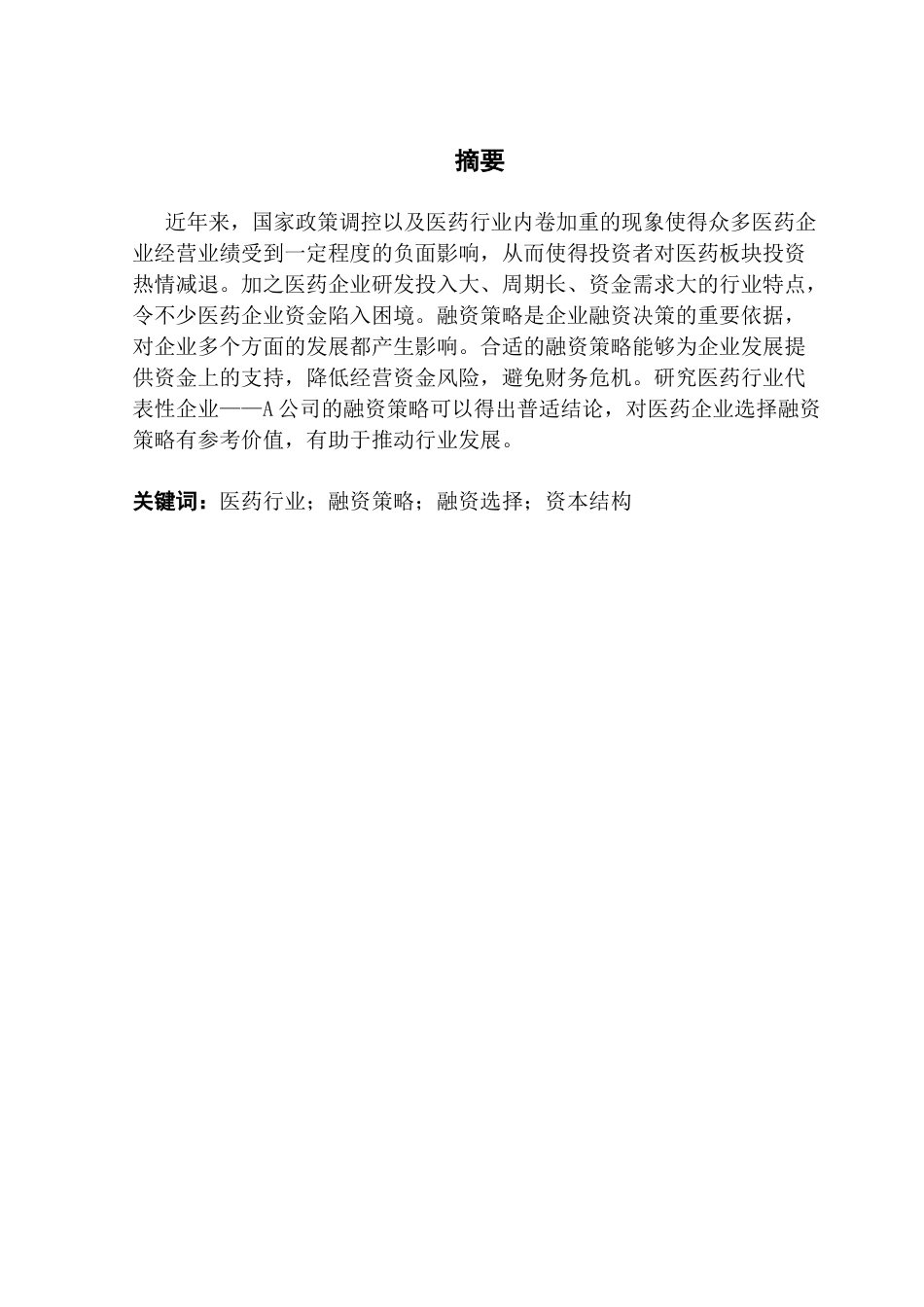 摘要

近年来，国家政策调控以及医药行业内卷加重的现象使得众多医药企业经营业绩受到一定程度的负面影响，从而使得投资者对医药板块投资热情减退。加之医药企业研发投入大、周期长、资金需求大的行业特点，令不少医药企业资金陷入困境。融资策略是企业融资决策的重要依据，对企业多个方面的发展都产生影响。合适的融资策略能够为企业发展提供资金上的支持，降低经营资金风险，避免财务危机。研究医药行业代表性企业——A公司的融资策略可以得出普适结论，对医药企业选择融资策略有参考价值，有助于推动行业发展。

关键词：医药行业；融资策略；融资选择；资本结构